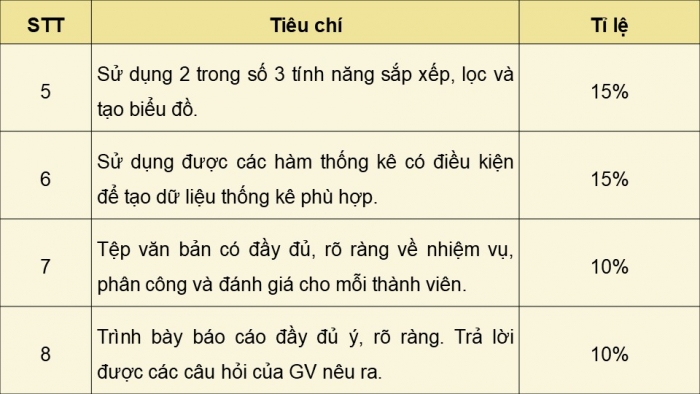 | STT | Tiêu chí | Tỉ lệ |
|---|---|---|
| 5 | Sử dụng 2 trong số 3 tính năng sắp xếp, lọc và tạo biểu đồ. | 15% |
| 6 | Sử dụng được các hàm thống kê có điều kiện để tạo dữ liệu thống kê phù hợp. | 15% |
| 7 | Tệp văn bản có đầy đủ, rõ ràng về nhiệm vụ, phân công và đánh giá cho mỗi thành viên. | 10% |
| 8 | Trình bày báo cáo đầy đủ ý, rõ ràng. Trả lời được các câu hỏi của GV nêu ra. | 10% |